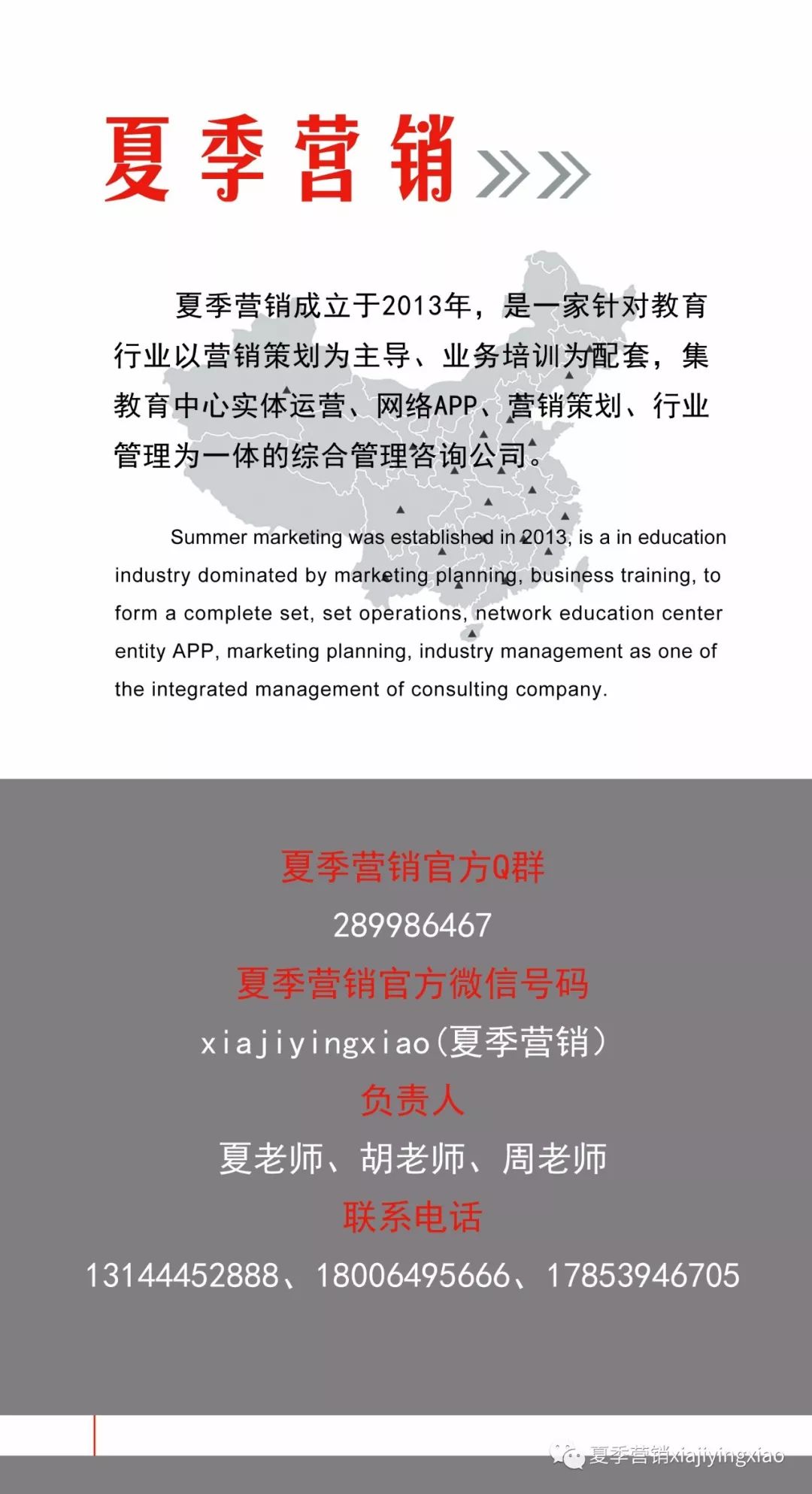 夏季营销

夏季营销成立于2013年，是一家针对教育行业以营销策划为主导、业务培训为配套，集教育中心实体运营、网络APP、营销策划、行业管理为一体的综合管理咨询公司。

Summer marketing was established in 2013, is a in education industry dominated by marketing planning, business training, to form a complete set, set operations, network education center entity APP, marketing planning, industry management as one of the integrated management of consulting company.

夏季营销官方Q群
289986467
夏季营销官方微信号码
xiajiyingxiao(夏季营销)
负责人
夏老师、胡老师、周老师
联系电话
13144452888、18006495666、17853946705

夏季营销xiajiyingxiao